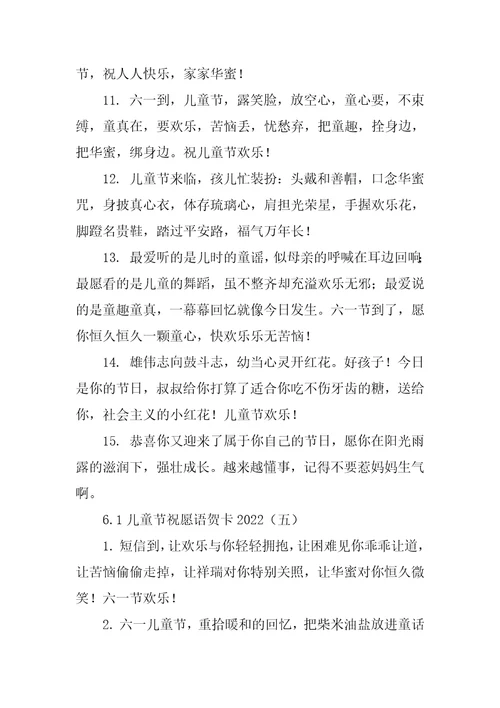 节，祝人人快乐，家家华蜜！

11. 六一到，儿童节，露笑脸，放空心，童心要，不束缚，童真在，要欢乐，苦恼丢，忧愁弃，把童趣，拴身边，把华蜜，绑身边。祝儿童节欢乐！

12. 儿童节来临，孩儿忙装扮：头戴和善帽，口念华蜜咒，身披真心衣，体存琉璃心，肩担光荣星，手握欢乐花，脚蹬名贵鞋，踏过平安路，福气万年长！

13. 最爱听的是儿时的童谣，似母亲的呼喊在耳边回响；最愿看的是儿童的舞蹈，虽不整齐却充溢欢乐无邪；最爱说的是童趣童真，一幕幕回忆就像今日发生。六一节到了，愿你恒久恒久一颗童心，快欢乐乐无苦恼！

14. 雄伟志向鼓斗志，幼当心灵开红花。好孩子！今日是你的节日，叔叔给你打算了适合你吃不伤牙齿的糖，送给你，社会主义的小红花！儿童节欢乐！

15. 恭喜你又迎来了属于你自己的节日，愿你在阳光雨露的滋润下，强壮成长。越来越懂事，记得不要惹妈妈生气啊。

6.1 儿童节祝愿语贺卡 2022（五）

1. 短信到，让欢乐与你轻轻拥抱，让困难见你乖乖让道，让苦恼偷偷走掉，让祥瑞对你特别关照，让华蜜对你恒久微笑！六一节欢乐！

2. 六一儿童节，重拾暖和的回忆，把柴米油盐放进童话